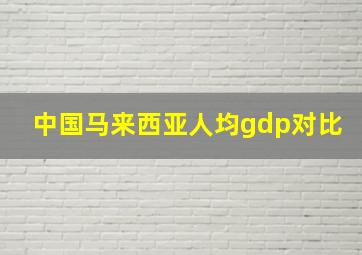 中国马来西亚人均gdp对比